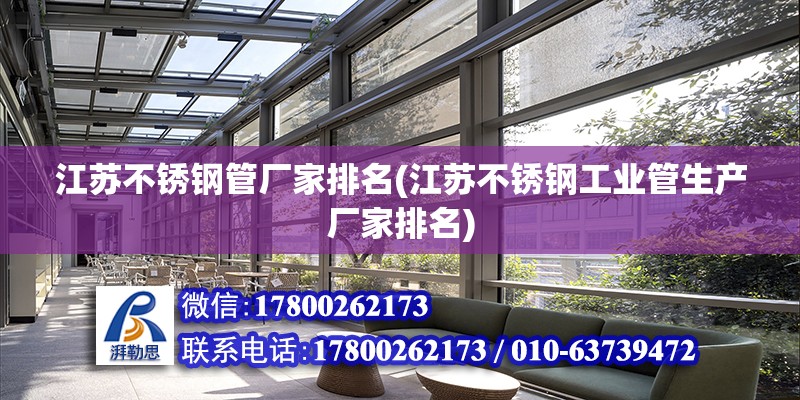 江苏不锈钢管厂家排名(江苏不锈钢工业管生产厂家排名)

湃勒思

微信：17800262173

联系电话：17800262173 / 010-63739472